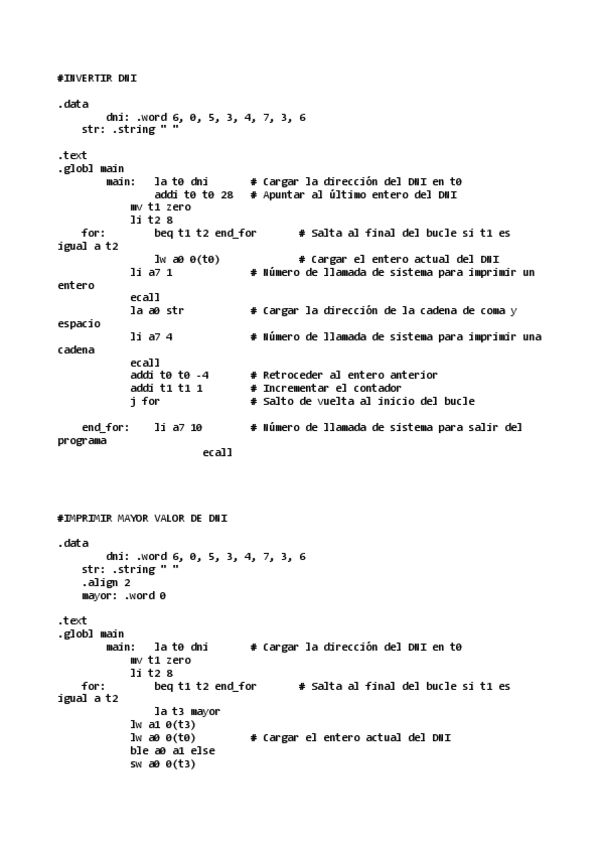 #INVERTIR DNI

.data
dni: .word 6, 0, 5, 3, 4, 7, 3, 6
str: .string " "

.text
.globl main
main: la t0 dni # Cargar la dirección del DNI en t0
addi t0 t0 28 # Apuntar al último entero del DNI
mv t1 zero
li t2 8
for: beq t1 t2 end_for # Salta al final del bucle si t1 es igual a t2
lw a0 0(t0) # Cargar el entero actual del DNI
li a7 1 # Número de llamada de sistema para imprimir un entero
ecall
la a0 str # Cargar la dirección de la cadena de coma y espacio
li a7 4 # Número de llamada de sistema para imprimir una cadena
ecall
addi t0 t0 -4 # Retroceder al entero anterior
addi t1 t1 1 # Incrementar el contador
j for # Salto de vuelta al inicio del bucle

end_for: li a7 10 # Número de llamada de sistema para salir del programa
ecall

#IMPRIMIR MAYOR VALOR DE DNI

.data
dni: .word 6, 0, 5, 3, 4, 7, 3, 6
str: .string " "
.align 2
mayor: .word 0

.text
.globl main
main: la t0 dni # Cargar la dirección del DNI en t0
mv t1 zero
li t2 8
for: beq t1 t2 end_for # Salta al final del bucle si t1 es igual a t2
la t3 mayor
lw a1 0(t3)
lw a0 0(t0) # Cargar el entero actual del DNI
ble a0 a1 else
sw a0 0(t3)